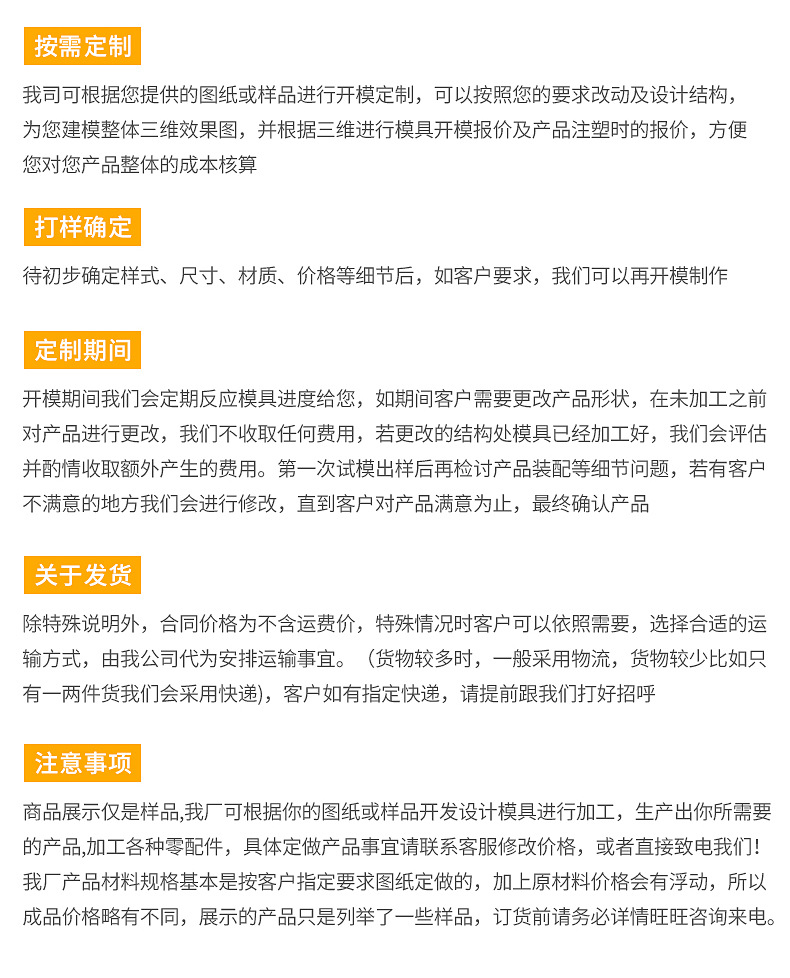 按需定制

我司可根据您提供的图纸或样品进行开模定制，可以按照您的要求改动及设计结构，为您建模整体三维效果图，并根据三维进行模具开模报价及产品注塑时的报价，方便您对您产品整体的成本核算

打样确定

待初步确定样式、尺寸、材质、价格等细节后，如客户要求，我们可以再开模制作

定制期间

开模期间我们会定期反应模具进度给您，如期间客户需要更改产品形状，在未加工之前对产品进行更改，我们不收取任何费用，若更改的结构处模具已经加工好，我们会评估并酌情收取额外产生的费用。第一次试模出样后再检讨产品装配等细节问题，若有客户不满意的地方我们会进行修改，直到客户对产品满意为止，最终确认产品

关于发货

除特殊说明外，合同价格为不含运费价，特殊情况时客户可以依照需要，选择合适的运输方式，由我公司代为安排运输事宜。（货物较多时，一般采用物流，货物较少比如只有一两件货我们会采用快递），客户如有指定快递，请提前跟我们打好招呼

注意事项

商品展示仅是样品,我厂可根据你的图纸或样品开发设计模具进行加工，生产出你所需要的产品,加工各种零配件，具体定做产品事宜请联系客服修改价格，或者直接致电我们！我厂产品材料规格基本是按客户指定要求图纸定做的，加上原材料价格会有浮动，所以成品价格略有不同，展示的产品只是列举了一些样品，订货前请务必详情旺旺咨询来电。